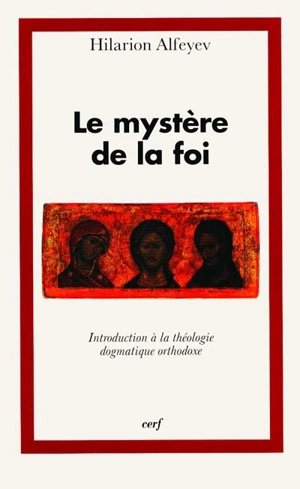 Hilarion Alfeyev

Le mystère de la foi

Introduction à la théologie dogmatique orthodoxe

cerf